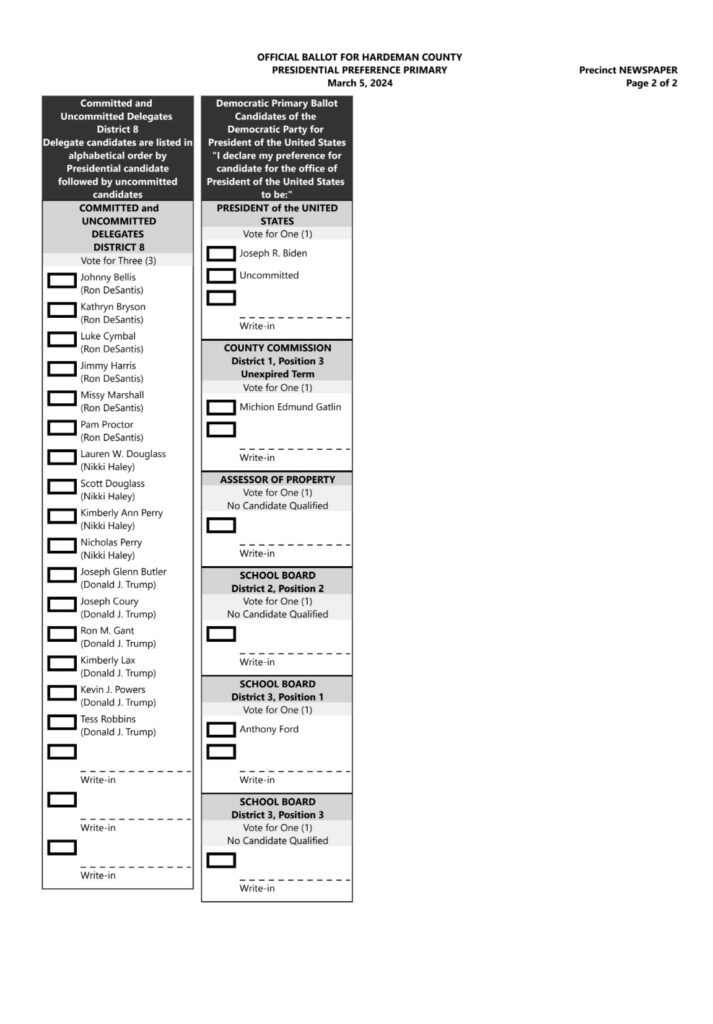 OFFICIAL BALLOT FOR HARDEMAN COUNTY
PRESIDENTIAL PREFERENCE PRIMARY
March 5, 2024

Precinct NEWSPAPER
Page 2 of 2

Committed and Uncommitted Delegates District 8
Delegate candidates are listed in alphabetical order by Presidential candidate followed by uncommitted candidates

COMMITTED and UNCOMMITTED DELEGATES DISTRICT 8
Vote for Three (3)

Johnny Bellis
(Ron DeSantis)

Kathryn Bryson
(Ron DeSantis)

Luke Cymbal
(Ron DeSantis)

Jimmy Harris
(Ron DeSantis)

Missy Marshall
(Ron DeSantis)

Pam Proctor
(Ron DeSantis)

Lauren W. Douglass
(Nikki Haley)

Scott Douglass
(Nikki Haley)

Kimberly Ann Perry
(Nikki Haley)

Nicholas Perry
(Nikki Haley)

Joseph Glenn Butler
(Donald J. Trump)

Joseph Coury
(Donald J. Trump)

Ron M. Gant
(Donald J. Trump)

Kimberly Lax
(Donald J. Trump)

Kevin J. Powers
(Donald J. Trump)

Tess Robbins
(Donald J. Trump)

Write-in

Write-in

Write-in

Democratic Primary Ballot
Candidates of the Democratic Party for President of the United States
"I declare my preference for candidate for the office of President of the United States to be:"

PRESIDENT of the UNITED STATES
Vote for One (1)

Joseph R. Biden

Uncommitted

Write-in

COUNTY COMMISSION
District 1, Position 3
Unexpired Term
Vote for One (1)

Michion Edmund Gatlin

Write-in

ASSESSOR OF PROPERTY
Vote for One (1)
No Candidate Qualified

Write-in

SCHOOL BOARD
District 2, Position 2
Vote for One (1)
No Candidate Qualified

Write-in

SCHOOL BOARD
District 3, Position 1
Vote for One (1)

Anthony Ford

Write-in

SCHOOL BOARD
District 3, Position 3
Vote for One (1)
No Candidate Qualified

Write-in